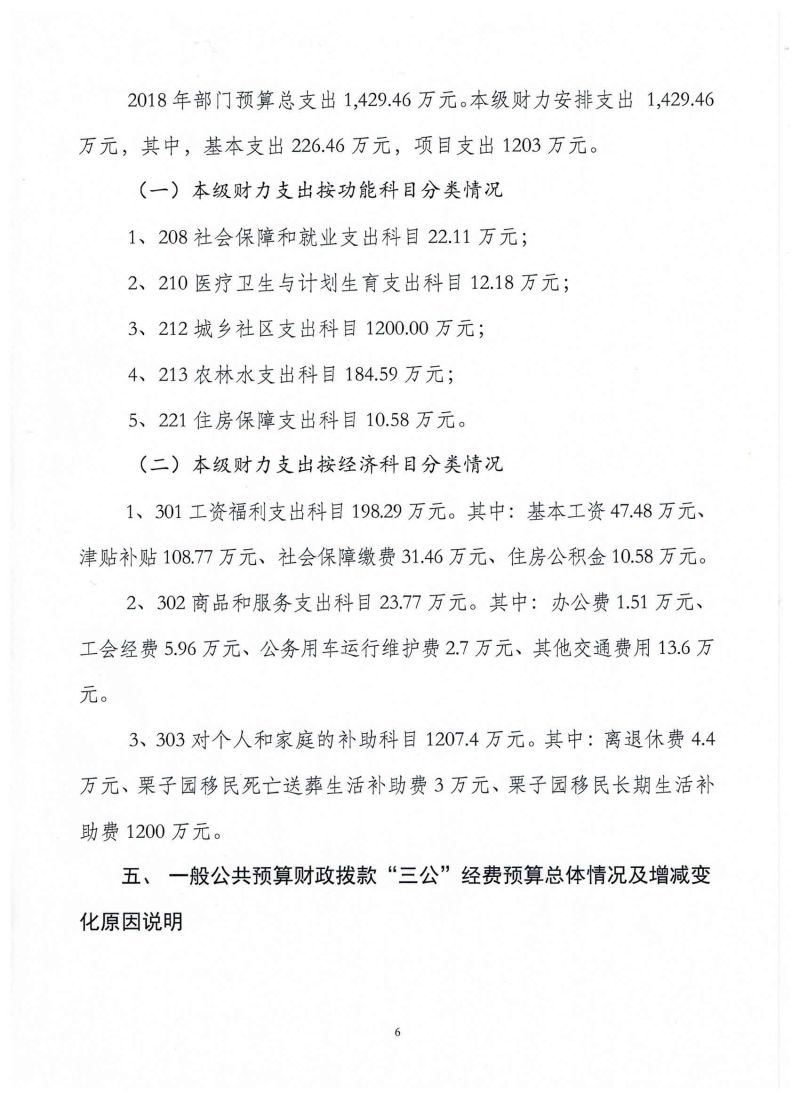 2018 年部门预算总支出 1,429.46 万元。本级财力安排支出 1,429.46 万元，其中，基本支出 226.46 万元，项目支出 1203 万元。

（一）本级财力支出按功能科目分类情况

1、208 社会保障和就业支出科目 22.11 万元；

2、210 医疗卫生与计划生育支出科目 12.18 万元；

3、212 城乡社区支出科目 1200.00 万元；

4、213 农林水支出科目 184.59 万元；

5、221 住房保障支出科目 10.58 万元。

（二）本级财力支出按经济科目分类情况

1、301 工资福利支出科目 198.29 万元。其中：基本工资 47.48 万元、津贴补贴 108.77 万元、社会保障缴费 31.46 万元、住房公积金 10.58 万元。

2、302 商品和服务支出科目 23.77 万元。其中：办公费 1.51 万元、工会经费 5.96 万元、公务用车运行维护费 2.7 万元、其他交通费用 13.6 万元。

3、303 对个人和家庭的补助科目 1207.4 万元。其中：离退休费 4.4 万元、栗子园移民死亡送葬生活补助费 3 万元、栗子园移民长期生活补助费 1200 万元。

五、 一般公共预算财政拨款“三公”经费预算总体情况及增减变化原因说明

6